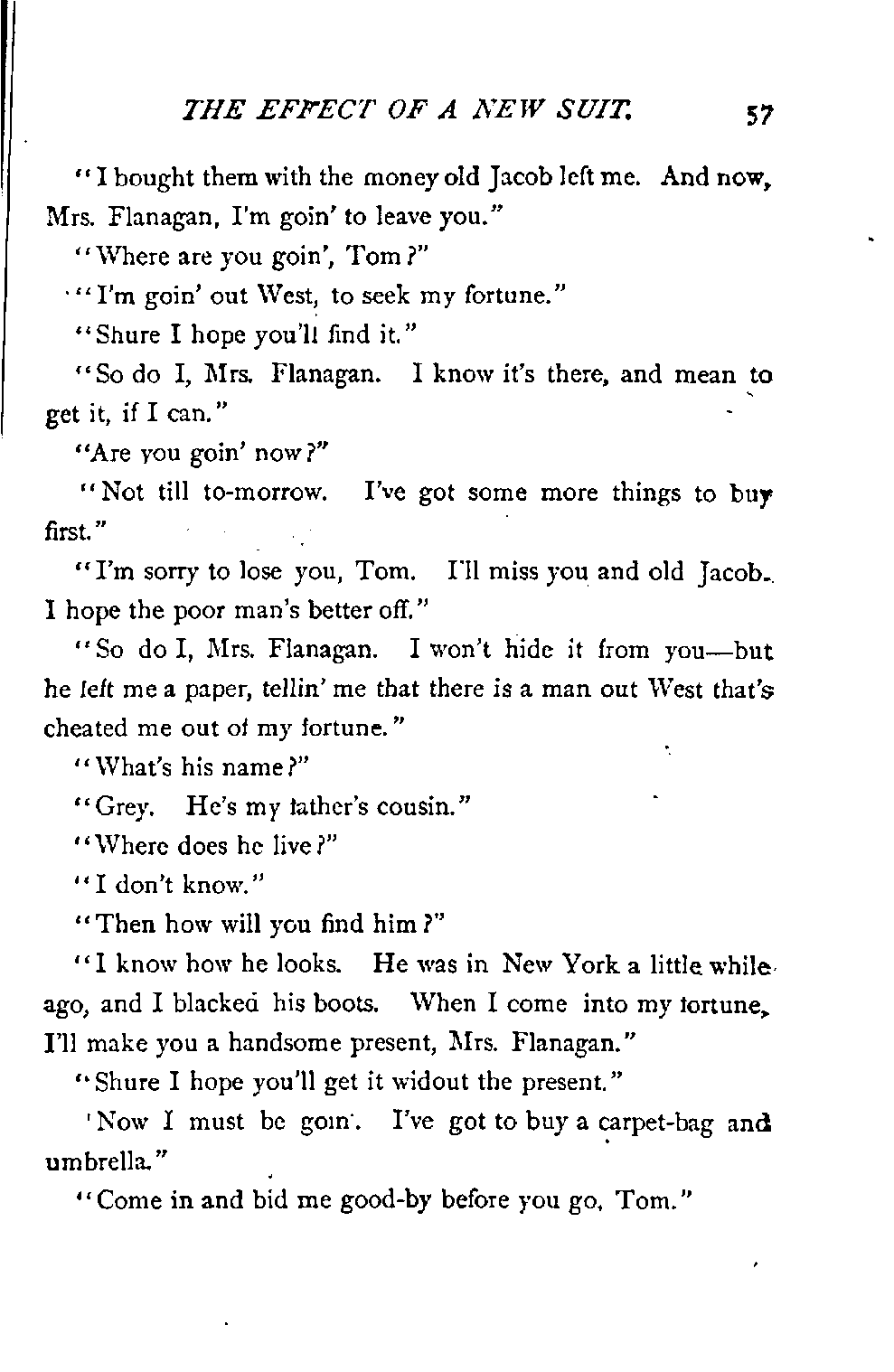 THE EFFECT OF A NEW SUIT. 57

"I bought them with the money old Jacob left me. And now, Mrs. Flanagan, I'm goin' to leave you."

"Where are you goin', Tom?"

"I'm goin' out West, to seek my fortune."

"Shure I hope you'll find it."

"So do I, Mrs. Flanagan. I know it's there, and mean to get it, if I can."

"Are you goin' now?"

"Not till to-morrow. I've got some more things to buy first."

"I'm sorry to lose you, Tom. I'll miss you and old Jacob. I hope the poor man's better off."

"So do I, Mrs. Flanagan. I won't hide it from you—but he left me a paper, tellin' me that there is a man out West that's cheated me out of my fortune."

"What's his name?"

"Grey. He's my father's cousin."

"Where does he live?"

"I don't know."

"Then how will you find him?"

"I know how he looks. He was in New York a little while ago, and I blacked his boots. When I come into my fortune, I'll make you a handsome present, Mrs. Flanagan."

"Shure I hope you'll get it widout the present."

'Now I must be goin'. I've got to buy a carpet-bag and umbrella."

"Come in and bid me good-by before you go, Tom."